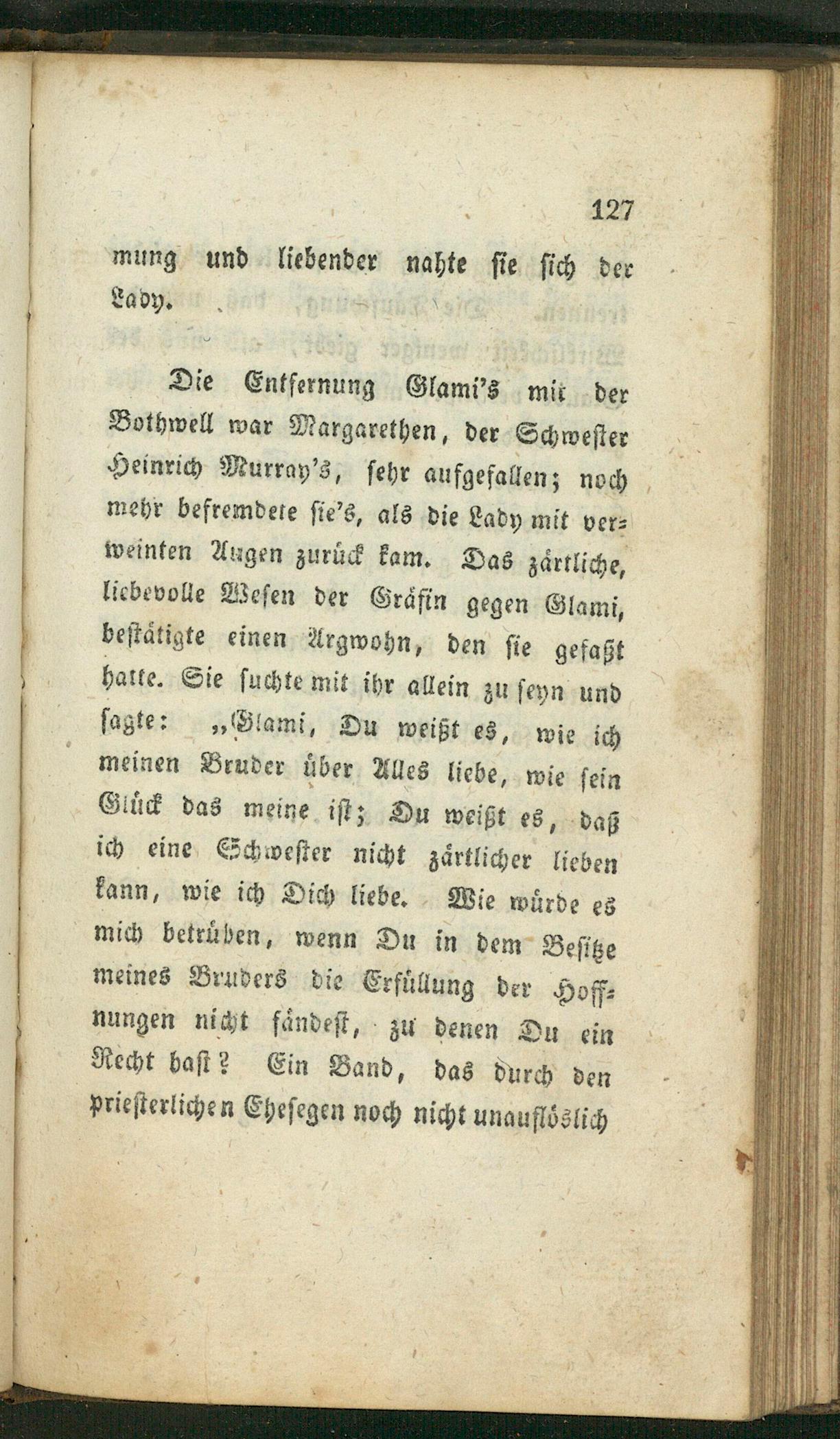 127

mung und liebender nahte sie sich der Lady.

Die Entfernung Glami's mit der Bothwell war Margarethen, der Schwester Heinrich Murray's, sehr aufgefallen; noch mehr befremdete sie's, als die Lady mit verweinten Augen zurück kam. Das zärtliche, liebevolle Wesen der Gräfin gegen Glami, bestätigte einen Argwohn, den sie gefaßt hatte. Sie suchte mit ihr allein zu seyn und sagte: „Glami, Du weißt es, wie ich meinen Bruder über Alles liebe, wie sein Glück das meine ist; Du weißt es, daß ich eine Schwester nicht zärtlicher lieben kann, wie ich Dich liebe. Wie würde es mich betrüben, wenn Du in dem Besitze meines Bruders die Erfüllung der Hoffnungen nicht fändest, zu denen Du ein Recht hast? Ein Band, das durch den priesterlichen Ehesegen noch nicht unauflöslich